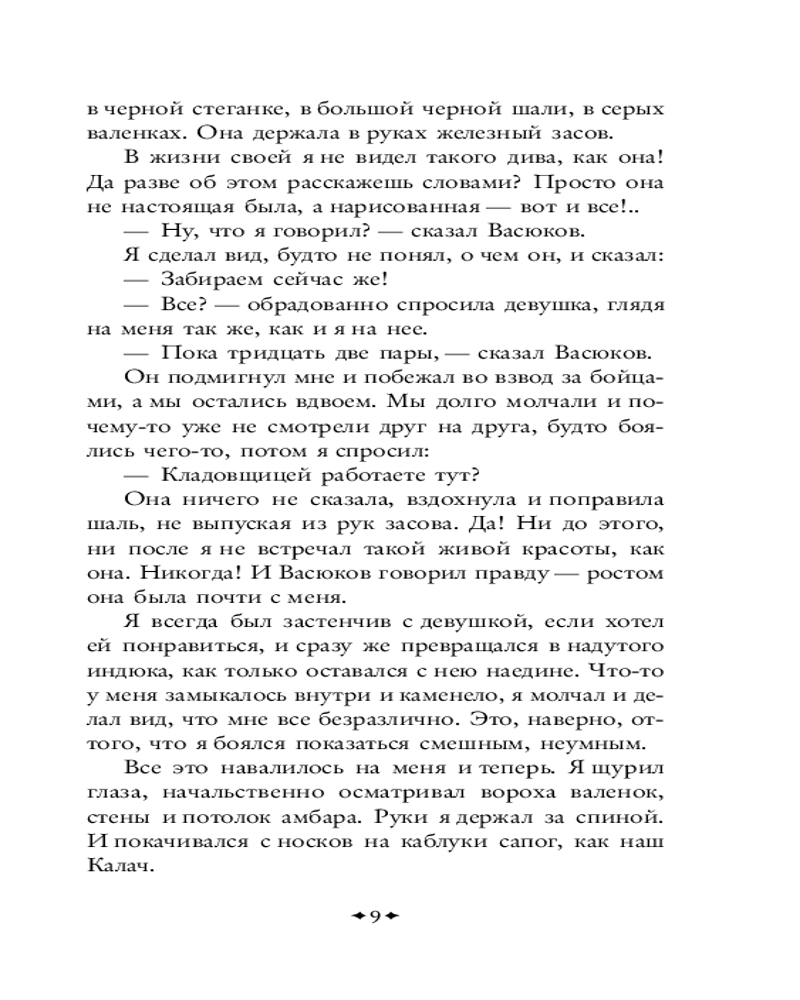 в черной стеганке, в большой черной шали, в серых валенках. Она держала в руках железный засов.

В жизни своей я не видел такого дива, как она! Да разве об этом расскажешь словами? Просто она не настоящая была, а нарисованная — вот и все!..

— Ну, что я говорил? — сказал Васюков.

Я сделал вид, будто не понял, о чем он, и сказал:

— Забираем сейчас же!

— Все? — обрадованно спросила девушка, глядя на меня так же, как и я на нее.

— Пока тридцать две пары, — сказал Васюков.

Он подмигнул мне и побежал во взвод за бойцами, а мы остались вдвоем. Мы долго молчали и почему-то уже не смотрели друг на друга, будто боялись чего-то, потом я спросил:

— Кладовщицей работаете тут?

Она ничего не сказала, вздохнула и поправила шаль, не выпуская из рук засова. Да! Ни до этого, ни после я не встречал такой живой красоты, как она. Никогда! И Васюков говорил правду — ростом она была почти с меня.

Я всегда был застенчив с девушкой, если хотел ей понравиться, и сразу же превращался в надутого индюка, как только оставался с нею наедине. Что-то у меня замыкалось внутри и каменело, я молчал и делал вид, что мне все безразлично. Это, наверно, оттого, что я боялся показаться смешным, неумным.

Все это навалилось на меня и теперь. Я щурил глаза, начальственно осматривал вороха валенок, стены и потолок амбара. Руки я держал за спиной. И покачивался с носков на каблуки сапог, как наш Калач.

9